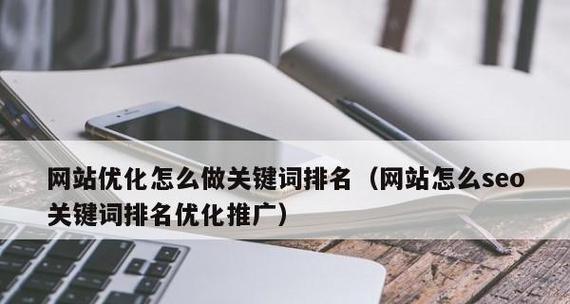 网站优化怎么做关键词排名（网站怎么seo关键词排名优化推广）